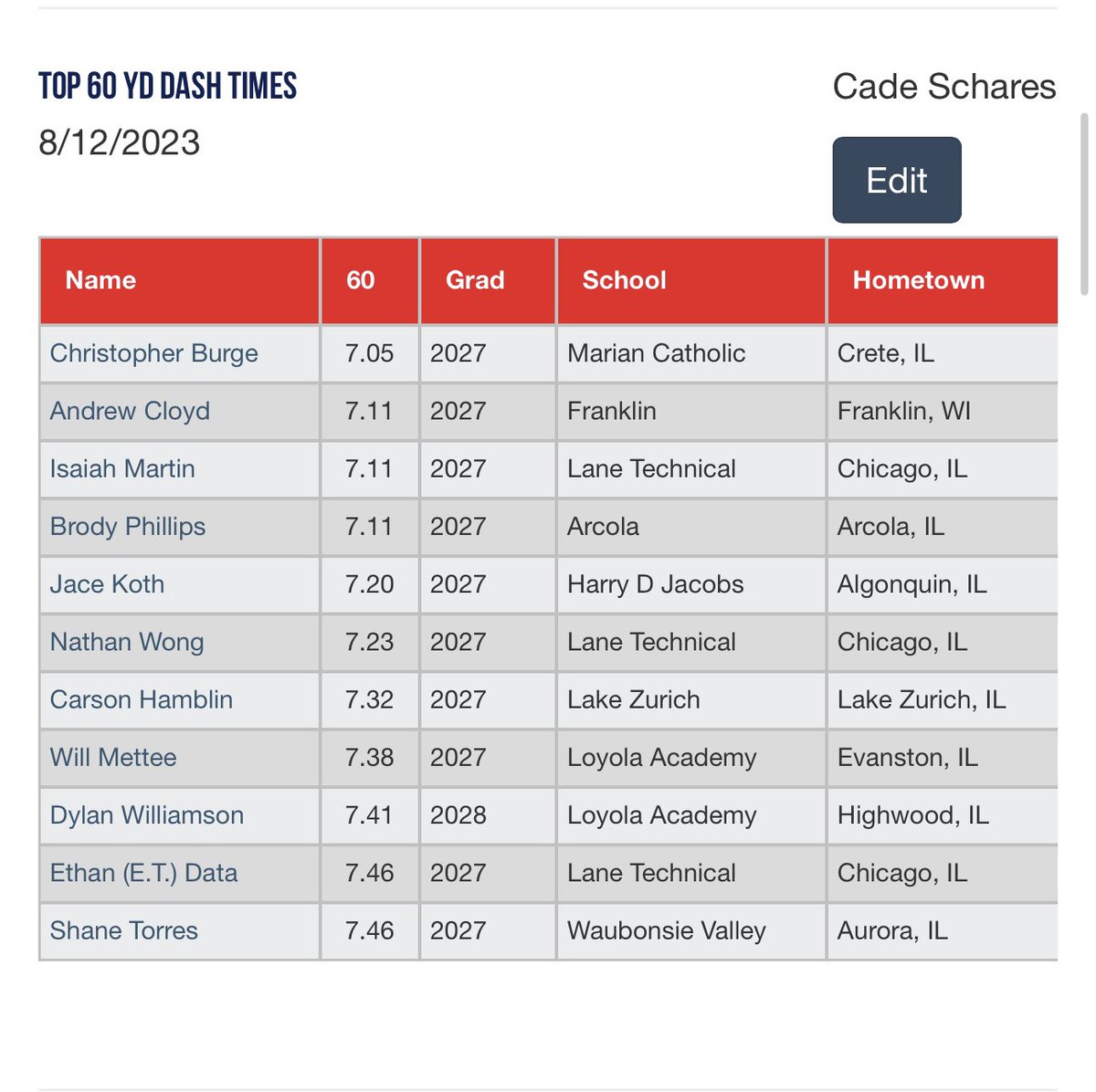 TOP 60 YD DASH TIMES
8/12/2023

Cade Schares

Edit

| Name | 60 | Grad | School | Hometown |
|---|---|---|---|---|
| Christopher Burge | 7.05 | 2027 | Marian Catholic | Crete, IL |
| Andrew Cloyd | 7.11 | 2027 | Franklin | Franklin, WI |
| Isaiah Martin | 7.11 | 2027 | Lane Technical | Chicago, IL |
| Brody Phillips | 7.11 | 2027 | Arcola | Arcola, IL |
| Jace Koth | 7.20 | 2027 | Harry D Jacobs | Algonquin, IL |
| Nathan Wong | 7.23 | 2027 | Lane Technical | Chicago, IL |
| Carson Hamblin | 7.32 | 2027 | Lake Zurich | Lake Zurich, IL |
| Will Mettee | 7.38 | 2027 | Loyola Academy | Evanston, IL |
| Dylan Williamson | 7.41 | 2028 | Loyola Academy | Highwood, IL |
| Ethan (E.T.) Data | 7.46 | 2027 | Lane Technical | Chicago, IL |
| Shane Torres | 7.46 | 2027 | Waubonsie Valley | Aurora, IL |